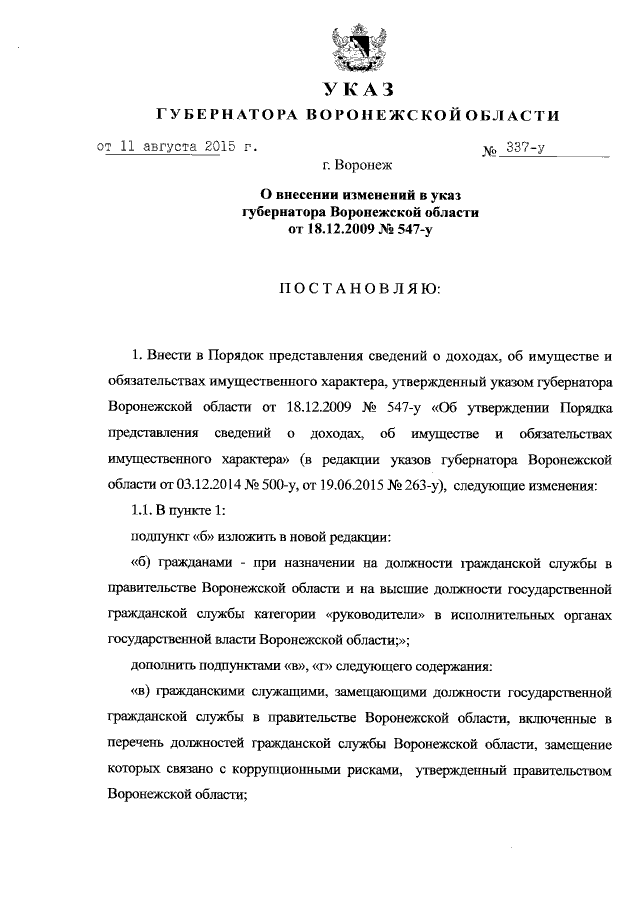 УКАЗ
ГУБЕРНАТОРА ВОРОНЕЖСКОЙ ОБЛАСТИ

от 11 августа 2015 г. № 337-у

г. Воронеж

О внесении изменений в указ губернатора Воронежской области от 18.12.2009 № 547-у

ПОСТАНОВЛЯЮ:

1. Внести в Порядок представления сведений о доходах, об имуществе и обязательствах имущественного характера, утвержденный указом губернатора Воронежской области от 18.12.2009 № 547-у «Об утверждении Порядка представления сведений о доходах, об имуществе и обязательствах имущественного характера» (в редакции указов губернатора Воронежской области от 03.12.2014 № 500-у, от 19.06.2015 № 263-у), следующие изменения:

1.1. В пункте 1:

подпункт «б» изложить в новой редакции:

«б) гражданами - при назначении на должности гражданской службы в правительстве Воронежской области и на высшие должности государственной гражданской службы категории «руководители» в исполнительных органах государственной власти Воронежской области;»;

дополнить подпунктами «в», «г» следующего содержания:

«в) гражданскими служащими, замещающими должности государственной гражданской службы в правительстве Воронежской области, включенные в перечень должностей гражданской службы Воронежской области, замещение которых связано с коррупционными рисками, утвержденный правительством Воронежской области;